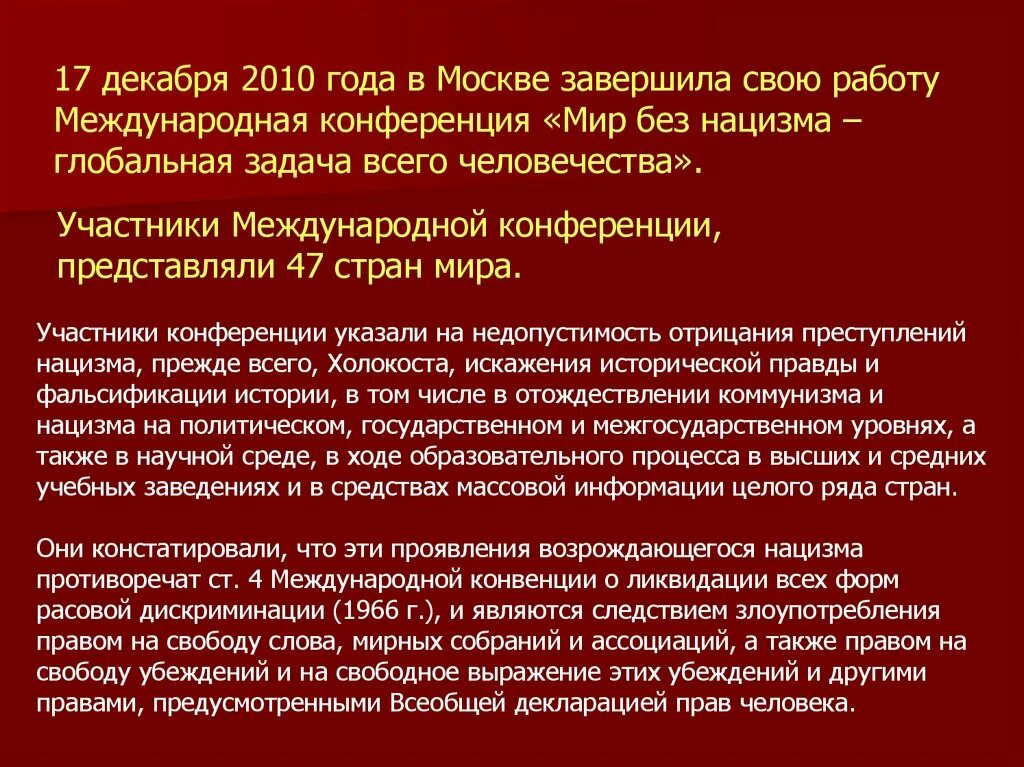 17 декабря 2010 года в Москве завершила свою работу Международная конференция «Мир без нацизма – глобальная задача всего человечества».

Участники Международной конференции, представляли 47 стран мира.

Участники конференции указали на недопустимость отрицания преступлений нацизма, прежде всего, Холокоста, искажения исторической правды и фальсификации истории, в том числе в отождествлении коммунизма и нацизма на политическом, государственном и межгосударственном уровнях, а также в научной среде, в ходе образовательного процесса в высших и средних учебных заведениях и в средствах массовой информации целого ряда стран.

Они констатировали, что эти проявления возрождающегося нацизма противоречат ст. 4 Международной конвенции о ликвидации всех форм расовой дискриминации (1966 г.), и являются следствием злоупотребления правом на свободу слова, мирных собраний и ассоциаций, а также правом на свободу убеждений и на свободное выражение этих убеждений и другими правами, предусмотренными Всеобщей декларацией прав человека.